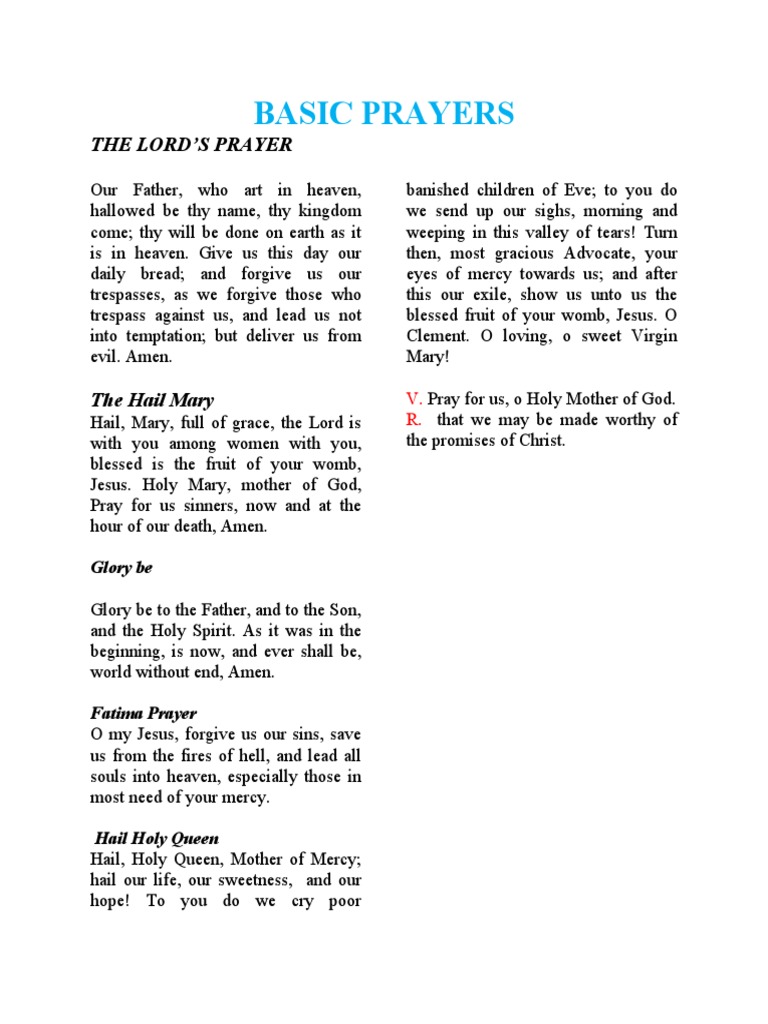 BASIC PRAYERS

THE LORD'S PRAYER

Our Father, who art in heaven, hallowed be thy name, thy kingdom come; thy will be done on earth as it is in heaven. Give us this day our daily bread; and forgive us our trespasses, as we forgive those who trespass against us, and lead us not into temptation; but deliver us from evil. Amen.

The Hail Mary
Hail, Mary, full of grace, the Lord is with you among women with you, blessed is the fruit of your womb, Jesus. Holy Mary, mother of God, Pray for us sinners, now and at the hour of our death, Amen.

Glory be

Glory be to the Father, and to the Son, and the Holy Spirit. As it was in the beginning, is now, and ever shall be, world without end, Amen.

Fatima Prayer
O my Jesus, forgive us our sins, save us from the fires of hell, and lead all souls into heaven, especially those in most need of your mercy.

Hail Holy Queen
Hail, Holy Queen, Mother of Mercy; hail our life, our sweetness, and our hope! To you do we cry poor banished children of Eve; to you do we send up our sighs, morning and weeping in this valley of tears! Turn then, most gracious Advocate, your eyes of mercy towards us; and after this our exile, show us unto us the blessed fruit of your womb, Jesus. O Clement. O loving, o sweet Virgin Mary!

V. Pray for us, o Holy Mother of God.
R. that we may be made worthy of the promises of Christ.